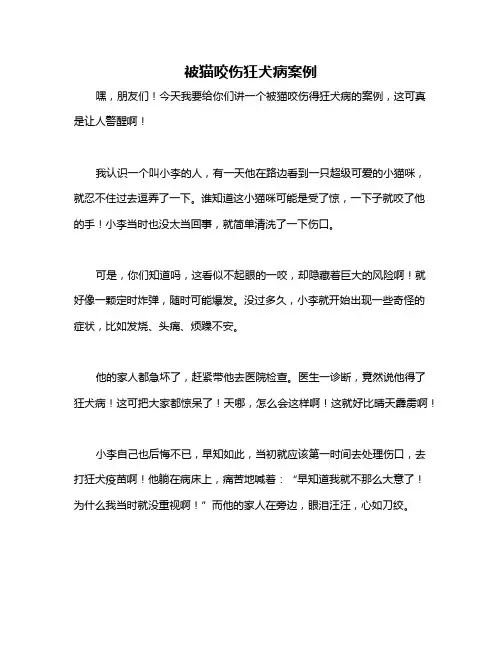 被猫咬伤狂犬病案例

嘿，朋友们！今天我要给你们讲一个被猫咬伤得狂犬病的案例，这可真是让人警醒啊！

我认识一个叫小李的人，有一天他在路边看到一只超级可爱的小猫咪，就忍不住过去逗弄了一下。谁知道这小猫咪可能是受了惊，一下子就咬了他的手！小李当时也没太当回事，就简单清洗了一下伤口。

可是，你们知道吗，这看似不起眼的一咬，却隐藏着巨大的风险啊！就好像一颗定时炸弹，随时可能爆发。没过多久，小李就开始出现一些奇怪的症状，比如发烧、头痛、烦躁不安。

他的家人都急坏了，赶紧带他去医院检查。医生一诊断，竟然说他得了狂犬病！这可把大家都惊呆了！天哪，怎么会这样啊！这就好比晴天霹雳啊！

小李自己也后悔不已，早知如此，当初就应该第一时间去处理伤口，去打狂犬疫苗啊！他躺在病床上，痛苦地喊着：“早知道我就不那么大意了！为什么我当时就没重视啊！”而他的家人在旁边，眼泪汪汪，心如刀绞。